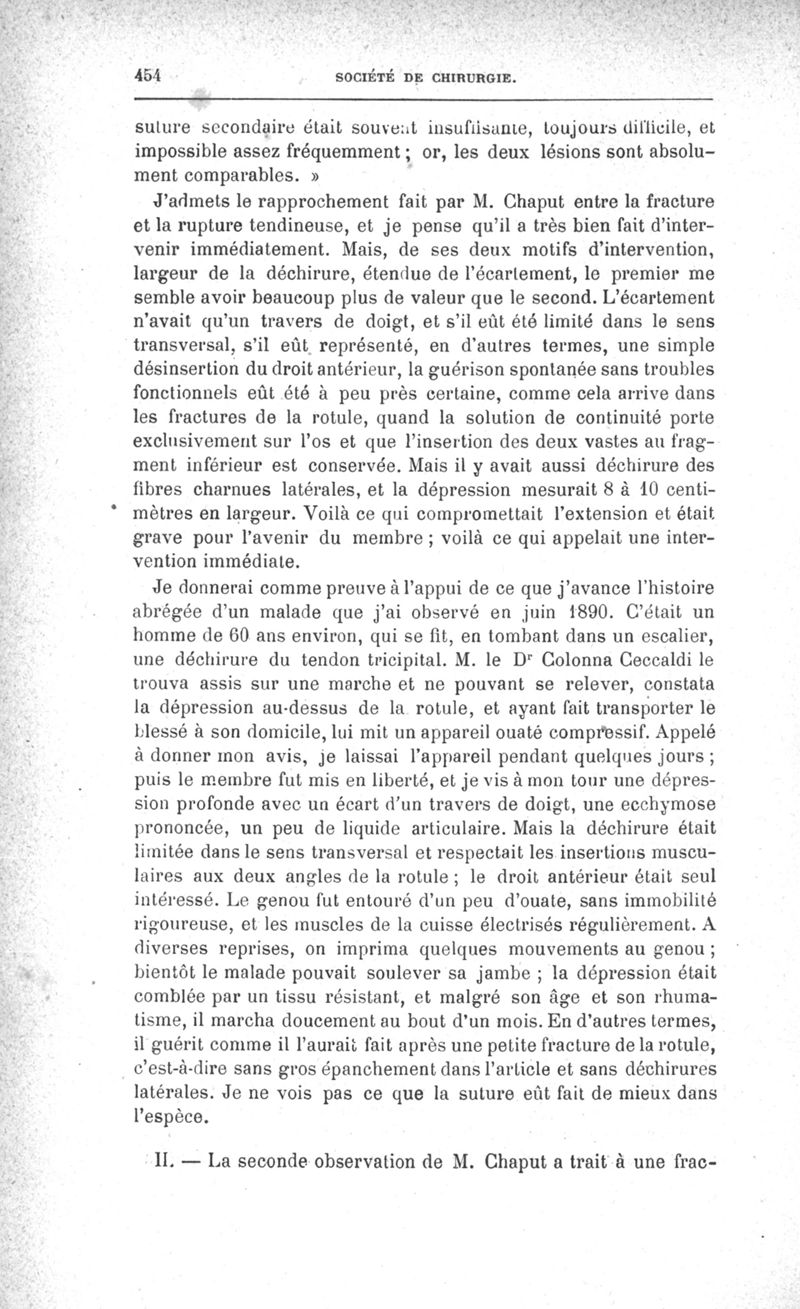 454 SOCIÉTÉ DE CHIRURGIE.

suture secondaire était souvent insuffisante, toujours difficile, et impossible assez fréquemment ; or, les deux lésions sont absolument comparables. »

J'admets le rapprochement fait par M. Chaput entre la fracture et la rupture tendineuse, et je pense qu'il a très bien fait d'intervenir immédiatement. Mais, de ses deux motifs d'intervention, largeur de la déchirure, étendue de l'écartement, le premier me semble avoir beaucoup plus de valeur que le second. L'écartement n'avait qu'un travers de doigt, et s'il eût été limité dans le sens transversal, s'il eût représenté, en d'autres termes, une simple désinsertion du droit antérieur, la guérison spontanée sans troubles fonctionnels eût été à peu près certaine, comme cela arrive dans les fractures de la rotule, quand la solution de continuité porte exclusivement sur l'os et que l'insertion des deux vastes au fragment inférieur est conservée. Mais il y avait aussi déchirure des fibres charnues latérales, et la dépression mesurait 8 à 10 centimètres en largeur. Voilà ce qui compromettait l'extension et était grave pour l'avenir du membre ; voilà ce qui appelait une intervention immédiate.

Je donnerai comme preuve à l'appui de ce que j'avance l'histoire abrégée d'un malade que j'ai observé en juin 1890. C'était un homme de 60 ans environ, qui se fit, en tombant dans un escalier, une déchirure du tendon tricipital. M. le Dr Colonna Ceccaldi le trouva assis sur une marche et ne pouvant se relever, constata la dépression au-dessus de la rotule, et ayant fait transporter le blessé à son domicile, lui mit un appareil ouaté compressif. Appelé à donner mon avis, je laissai l'appareil pendant quelques jours ; puis le membre fut mis en liberté, et je vis à mon tour une dépression profonde avec un écart d'un travers de doigt, une ecchymose prononcée, un peu de liquide articulaire. Mais la déchirure était limitée dans le sens transversal et respectait les insertions musculaires aux deux angles de la rotule ; le droit antérieur était seul intéressé. Le genou fut entouré d'un peu d'ouate, sans immobilité rigoureuse, et les muscles de la cuisse électrisés régulièrement. A diverses reprises, on imprima quelques mouvements au genou ; bientôt le malade pouvait soulever sa jambe ; la dépression était comblée par un tissu résistant, et malgré son âge et son rhumatisme, il marcha doucement au bout d'un mois. En d'autres termes, il guérit comme il l'aurait fait après une petite fracture de la rotule, c'est-à-dire sans gros épanchement dans l'article et sans déchirures latérales. Je ne vois pas ce que la suture eût fait de mieux dans l'espèce.

II. — La seconde observation de M. Chaput a trait à une frac-